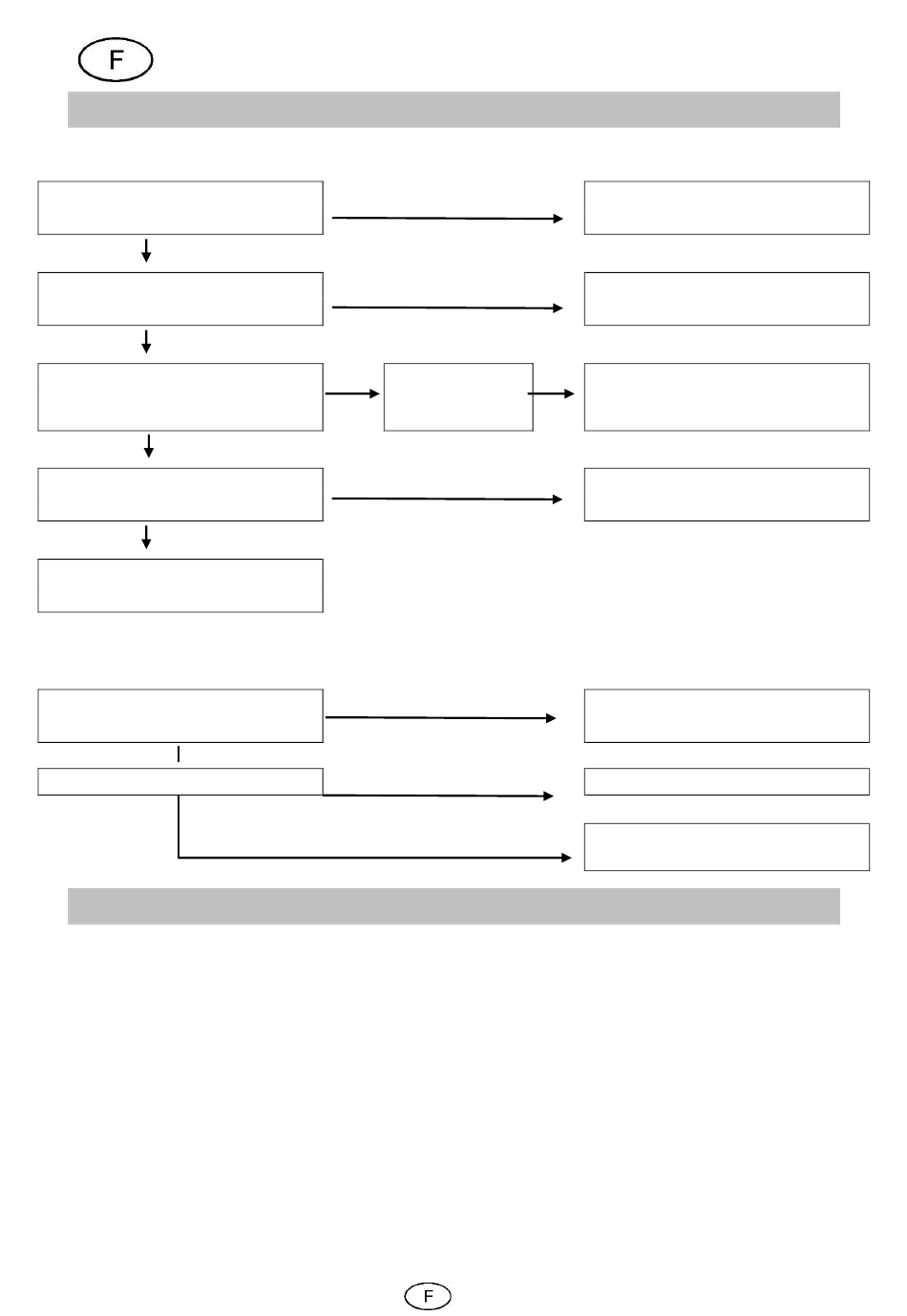 F

F